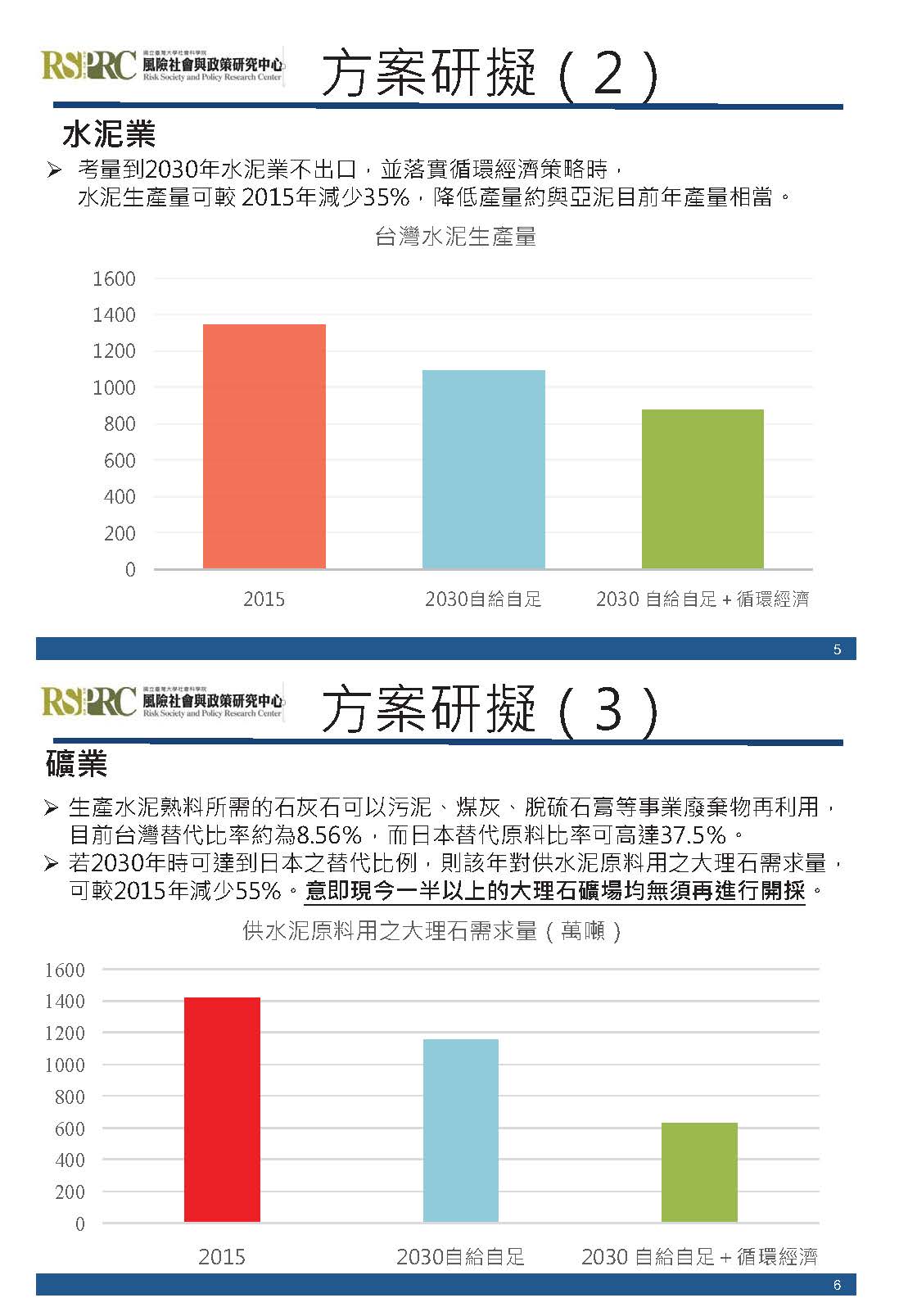 RSPRC 國立臺灣大學社會科學院 風險社會與政策研究中心 Risk Society and Policy Research Center

方案研擬（2）

水泥業

➢ 考量到2030年水泥業不出口，並落實循環經濟策略時，水泥生產量可較 2015年減少35%，降低產量約與亞泥目前年產量相當。

台灣水泥生產量

1600
1400
1200
1000
800
600
400
200
0

2015
2030自給自足
2030 自給自足 + 循環經濟

5

RSPRC 國立臺灣大學社會科學院 風險社會與政策研究中心 Risk Society and Policy Research Center

方案研擬（3）

礦業

➢ 生產水泥熟料所需的石灰石可以污泥、煤灰、脫硫石膏等事業廢棄物再利用，目前台灣替代比率約為8.56%，而日本替代原料比率可高達37.5%。
➢ 若2030年時可達到日本之替代比例，則該年對供水泥原料用之大理石需求量，可較2015年減少55%。意即現今一半以上的大理石礦場均無須再進行開採。

供水泥原料用之大理石需求量（萬噸）

1600
1400
1200
1000
800
600
400
200
0

2015
2030自給自足
2030 自給自足 + 循環經濟

6